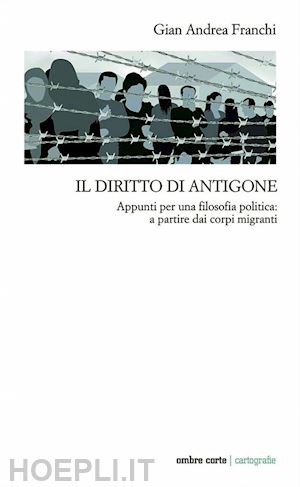 Gian Andrea Franchi

IL DIRITTO DI ANTIGONE

Appunti per una filosofia politica: a partire dai corpi migranti

HOEPLI.IT

ombre corte | cartografie